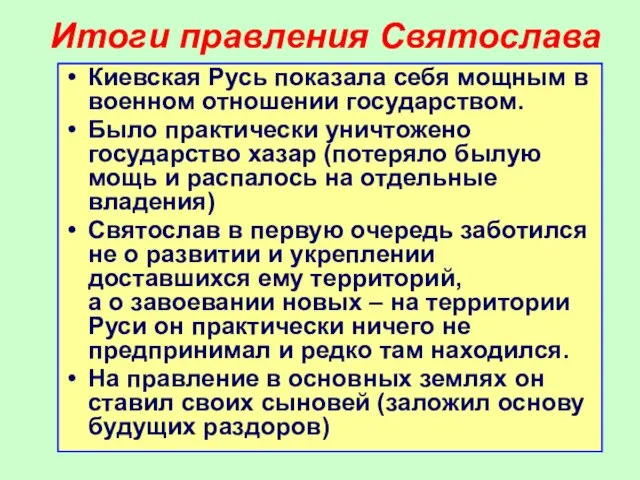 Итоги правления Святослава

• Киевская Русь показала себя мощным в военном отношении государством.
• Было практически уничтожено государство хазар (потеряло былую мощь и распалось на отдельные владения)
• Святослав в первую очередь заботился не о развитии и укреплении доставшихся ему территорий, а о завоевании новых – на территории Руси он практически ничего не предпринимал и редко там находился.
• На правление в основных землях он ставил своих сыновей (заложил основу будущих раздоров)